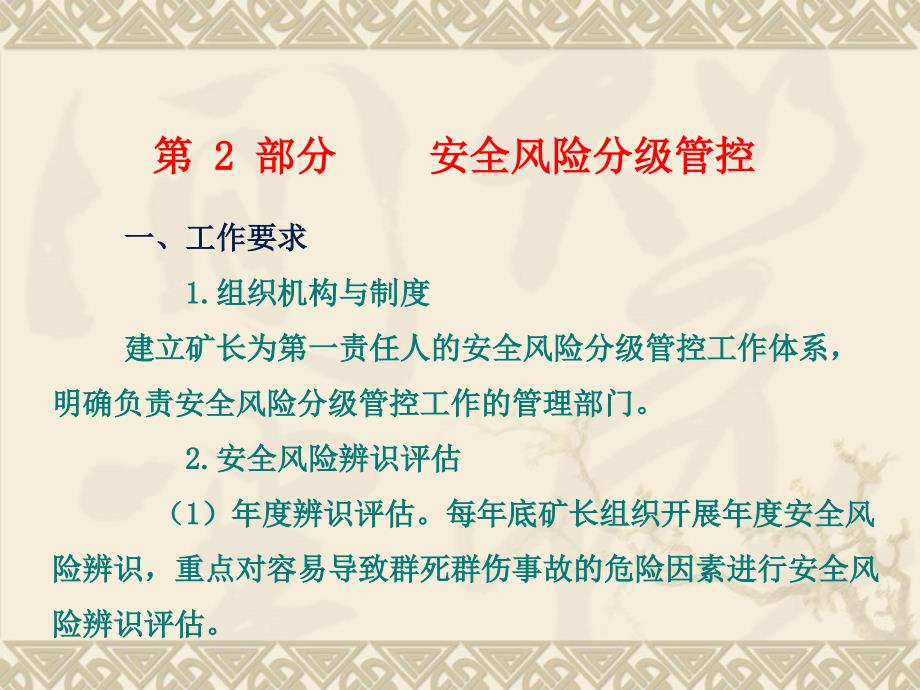 第 2 部分　　安全风险分级管控

一、工作要求

1.组织机构与制度

建立矿长为第一责任人的安全风险分级管控工作体系，明确负责安全风险分级管控工作的管理部门。

2.安全风险辨识评估

（1）年度辨识评估。每年底矿长组织开展年度安全风险辨识，重点对容易导致群死群伤事故的危险因素进行安全风险辨识评估。